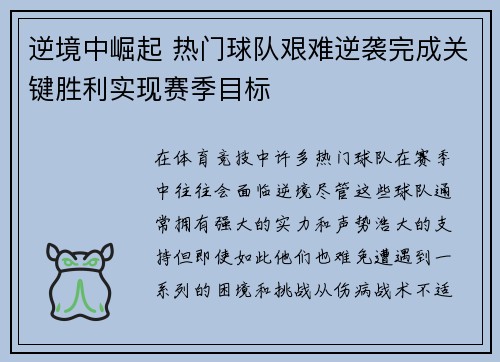 逆境中崛起 热门球队艰难逆袭完成关键胜利实现赛季目标

在体育竞技中许多热门球队在赛季中往往会面临逆境尽管这些球队通常拥有强大的实力和声势浩大的支持但即使如此他们也难免遭遇到一系列的困境和挑战从伤病战术不适